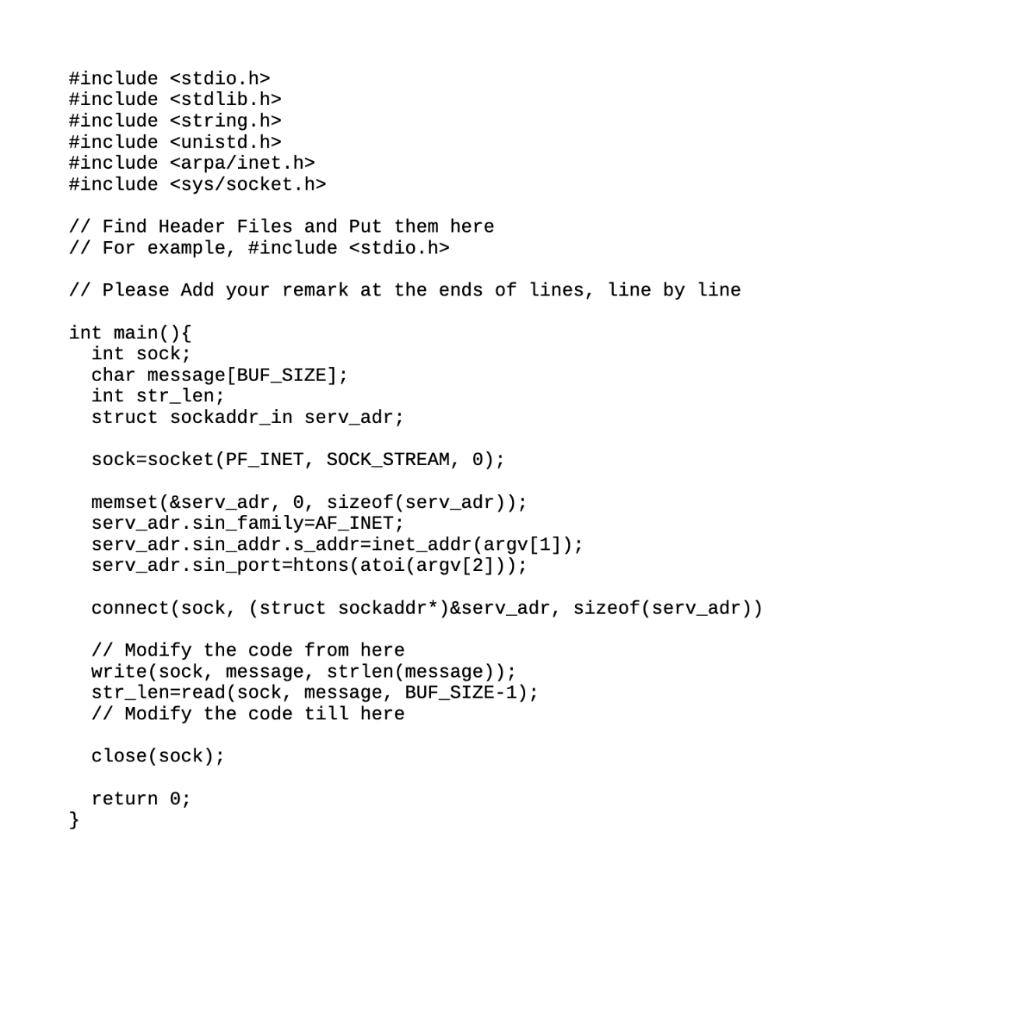 #include <stdio.h>
#include <stdlib.h>
#include <string.h>
#include <unistd.h>
#include <arpa/inet.h>
#include <sys/socket.h>

// Find Header Files and Put them here
// For example, #include <stdio.h>

// Please Add your remark at the ends of lines, line by line

int main(){
  int sock;
  char message[BUF_SIZE];
  int str_len;
  struct sockaddr_in serv_adr;

  sock=socket(PF_INET, SOCK_STREAM, 0);

  memset(&serv_adr, 0, sizeof(serv_adr));
  serv_adr.sin_family=AF_INET;
  serv_adr.sin_addr.s_addr=inet_addr(argv[1]);
  serv_adr.sin_port=htons(atoi(argv[2]));

  connect(sock, (struct sockaddr*)&serv_adr, sizeof(serv_adr))

  // Modify the code from here
  write(sock, message, strlen(message));
  str_len=read(sock, message, BUF_SIZE-1);
  // Modify the code till here

  close(sock);

  return 0;
}